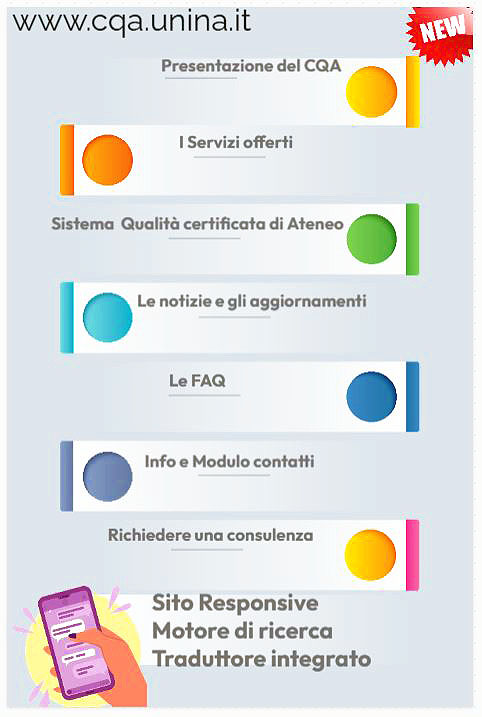 www.cqa.unina.it

NEW

Presentazione del CQA

I Servizi offerti

Sistema Qualità certificata di Ateneo

Le notizie e gli aggiornamenti

Le FAQ

Info e Modulo contatti

Richiedere una consulenza

Sito Responsive
Motore di ricerca
Traduttore integrato